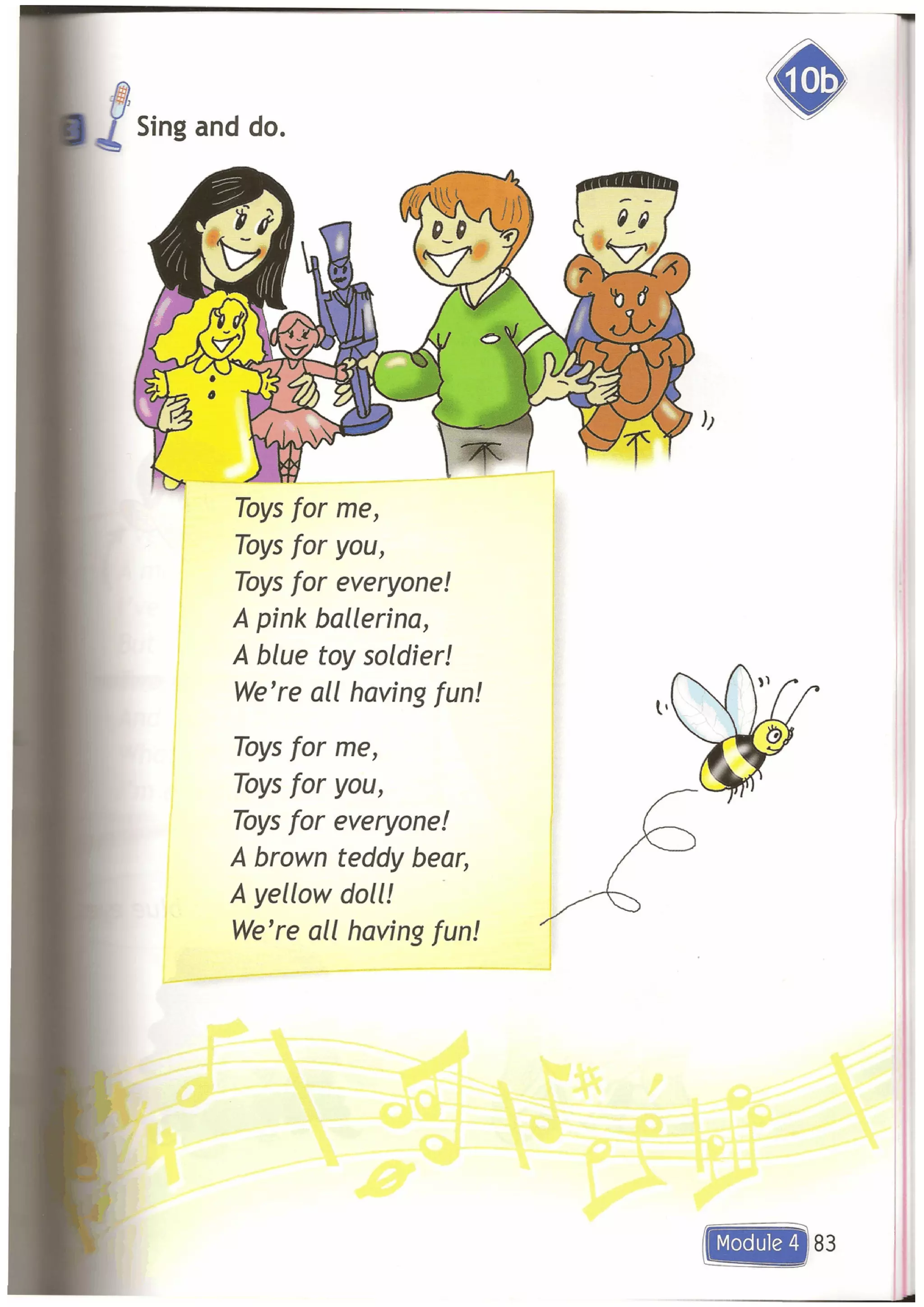 10b

3 Sing and do.

Toys for me,
Toys for you,
Toys for everyone!
A pink ballerina,
A blue toy soldier!
We're all having fun!

Toys for me,
Toys for you,
Toys for everyone!
A brown teddy bear,
A yellow doll!
We're all having fun!

Module 4 83